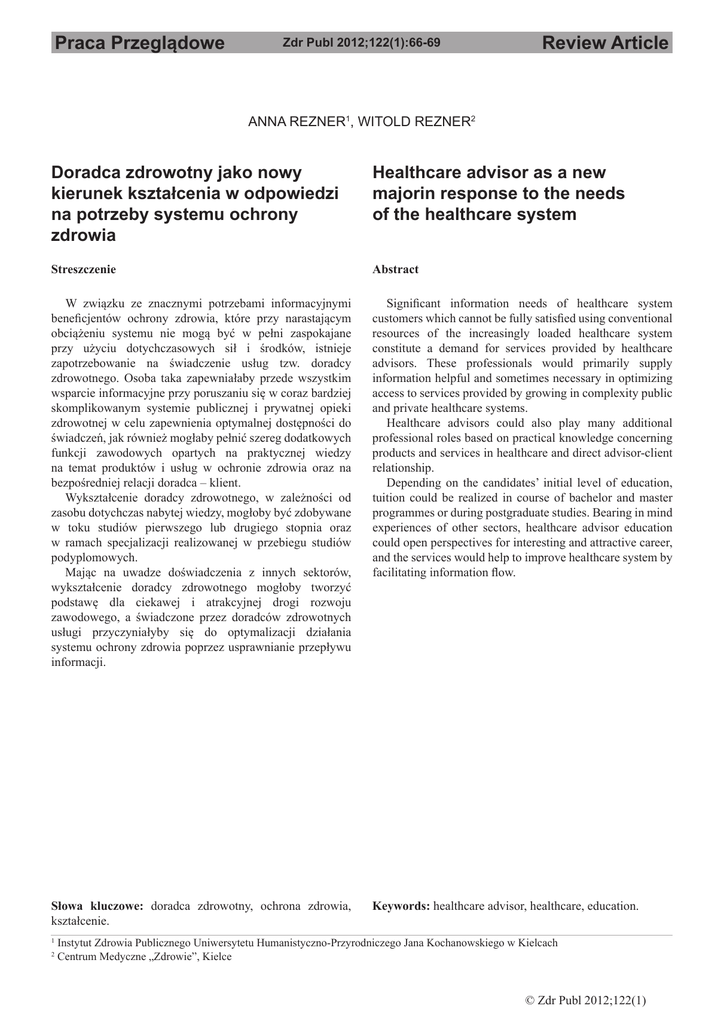 Praca Przeglądowe Zdr Publ 2012;122(1):66-69 Review Article

ANNA REZNER$^1$, WITOLD REZNER$^2$

Doradca zdrowotny jako nowy kierunek kształcenia w odpowiedzi na potrzeby systemu ochrony zdrowia

Streszczenie

W związku ze znacznymi potrzebami informacyjnymi beneficjentów ochrony zdrowia, które przy narastającym obciążeniu systemu nie mogą być w pełni zaspokajane przy użyciu dotychczasowych sił i środków, istnieje zapotrzebowanie na świadczenie usług tzw. doradcy zdrowotnego. Osoba taka zapewniałaby przede wszystkim wsparcie informacyjne przy poruszaniu się w coraz bardziej skomplikowanym systemie publicznej i prywatnej opieki zdrowotnej w celu zapewnienia optymalnej dostępności do świadczeń, jak również mogłaby pełnić szereg dodatkowych funkcji zawodowych opartych na praktycznej wiedzy na temat produktów i usług w ochronie zdrowia oraz na bezpośredniej relacji doradca – klient.

Wykształcenie doradcy zdrowotnego, w zależności od zasobu dotychczas nabytej wiedzy, mogłoby być zdobywane w toku studiów pierwszego lub drugiego stopnia oraz w ramach specjalizacji realizowanej w przebiegu studiów podyplomowych.

Mając na uwadze doświadczenia z innych sektorów, wykształcenie doradcy zdrowotnego mogłoby tworzyć podstawę dla ciekawej i atrakcyjnej drogi rozwoju zawodowego, a świadczone przez doradców zdrowotnych usługi przyczyniałyby się do optymalizacji działania systemu ochrony zdrowia poprzez usprawnianie przepływu informacji.

Słowa kluczowe: doradca zdrowotny, ochrona zdrowia, kształcenie.

Healthcare advisor as a new majorin response to the needs of the healthcare system

Abstract

Significant information needs of healthcare system customers which cannot be fully satisfied using conventional resources of the increasingly loaded healthcare system constitute a demand for services provided by healthcare advisors. These professionals would primarily supply information helpful and sometimes necessary in optimizing access to services provided by growing in complexity public and private healthcare systems.

Healthcare advisors could also play many additional professional roles based on practical knowledge concerning products and services in healthcare and direct advisor-client relationship.

Depending on the candidates' initial level of education, tuition could be realized in course of bachelor and master programmes or during postgraduate studies. Bearing in mind experiences of other sectors, healthcare advisor education could open perspectives for interesting and attractive career, and the services would help to improve healthcare system by facilitating information flow.

Keywords: healthcare advisor, healthcare, education.

$^1$ Instytut Zdrowia Publicznego Uniwersytetu Humanistyczno-Przyrodniczego Jana Kochanowskiego w Kielcach
$^2$ Centrum Medyczne „Zdrowie", Kielce

© Zdr Publ 2012;122(1)